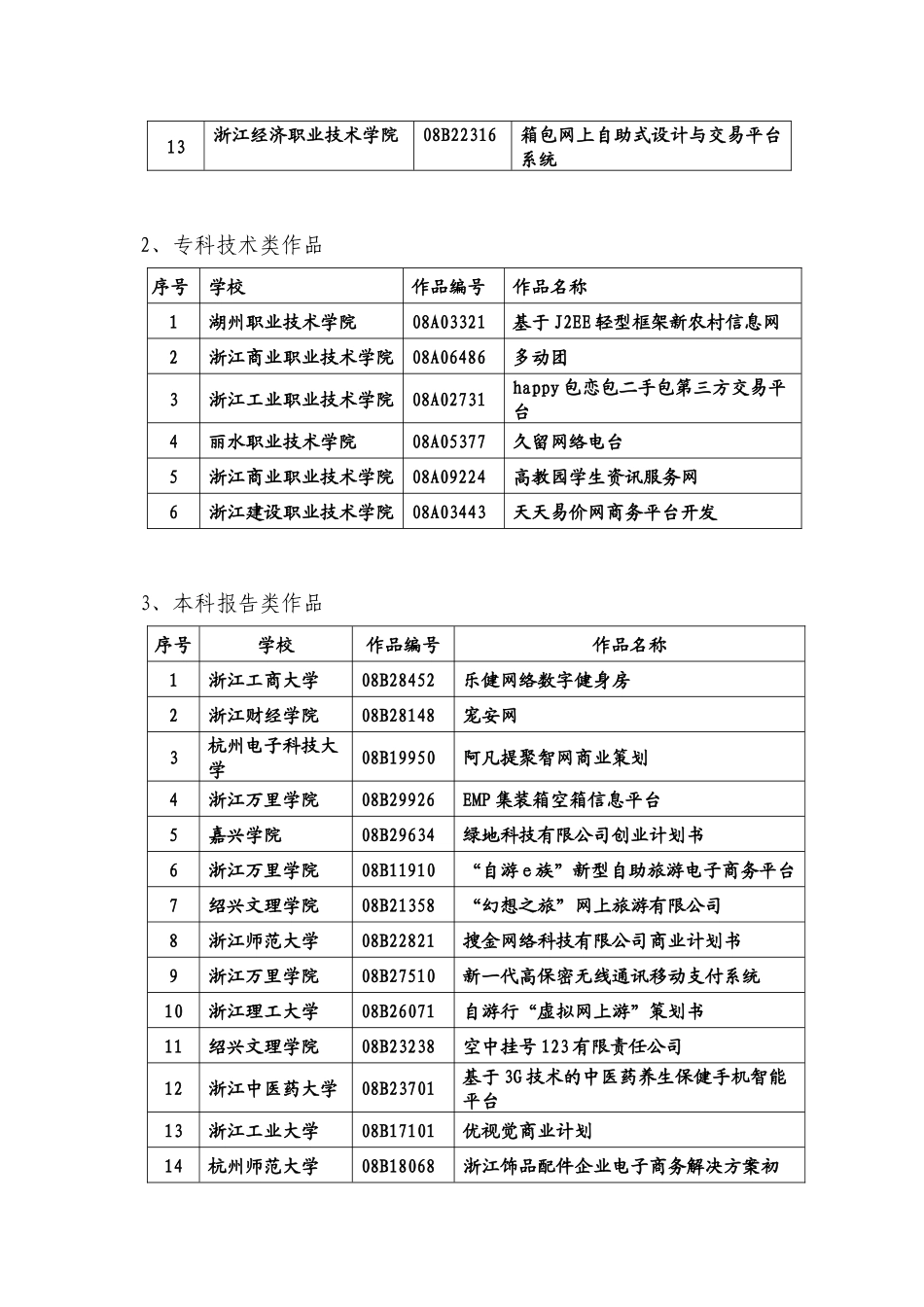 | 13 | 浙江经济职业技术学院 | 08B22316 | 箱包网上自助式设计与交易平台系统 |
|---|---|---|---|

2、专科技术类作品

| 序号 | 学校 | 作品编号 | 作品名称 |
|---|---|---|---|
| 1 | 湖州职业技术学院 | 08A03321 | 基于J2EE轻型框架新农村信息网 |
| 2 | 浙江商业职业技术学院 | 08A06486 | 多动团 |
| 3 | 浙江工业职业技术学院 | 08A02731 | happy包恋包二手包第三方交易平台 |
| 4 | 丽水职业技术学院 | 08A05377 | 久留网络电台 |
| 5 | 浙江商业职业技术学院 | 08A09224 | 高教园学生资讯服务网 |
| 6 | 浙江建设职业技术学院 | 08A03443 | 天天易价网商务平台开发 |

3、本科报告类作品

| 序号 | 学校 | 作品编号 | 作品名称 |
|---|---|---|---|
| 1 | 浙江工商大学 | 08B28452 | 乐健网络数字健身房 |
| 2 | 浙江财经学院 | 08B28148 | 宠安网 |
| 3 | 杭州电子科技大学 | 08B19950 | 阿凡提聚智网商业策划 |
| 4 | 浙江万里学院 | 08B29926 | EMP集装箱空箱信息平台 |
| 5 | 嘉兴学院 | 08B29634 | 绿地科技有限公司创业计划书 |
| 6 | 浙江万里学院 | 08B11910 | “自游e族”新型自助旅游电子商务平台 |
| 7 | 绍兴文理学院 | 08B21358 | “幻想之旅”网上旅游有限公司 |
| 8 | 浙江师范大学 | 08B22821 | 搜金网络科技有限公司商业计划书 |
| 9 | 浙江万里学院 | 08B27510 | 新一代高保密无线通讯移动支付系统 |
| 10 | 浙江理工大学 | 08B26071 | 自游行“虚拟网上游”策划书 |
| 11 | 绍兴文理学院 | 08B23238 | 空中挂号123有限责任公司 |
| 12 | 浙江中医药大学 | 08B23701 | 基于3G技术的中医药养生保健手机智能平台 |
| 13 | 浙江工业大学 | 08B17101 | 优视觉商业计划 |
| 14 | 杭州师范大学 | 08B18068 | 浙江饰品配件企业电子商务解决方案初 |